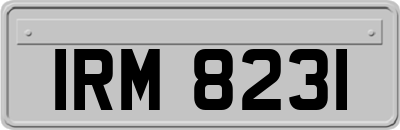 IRM 8231